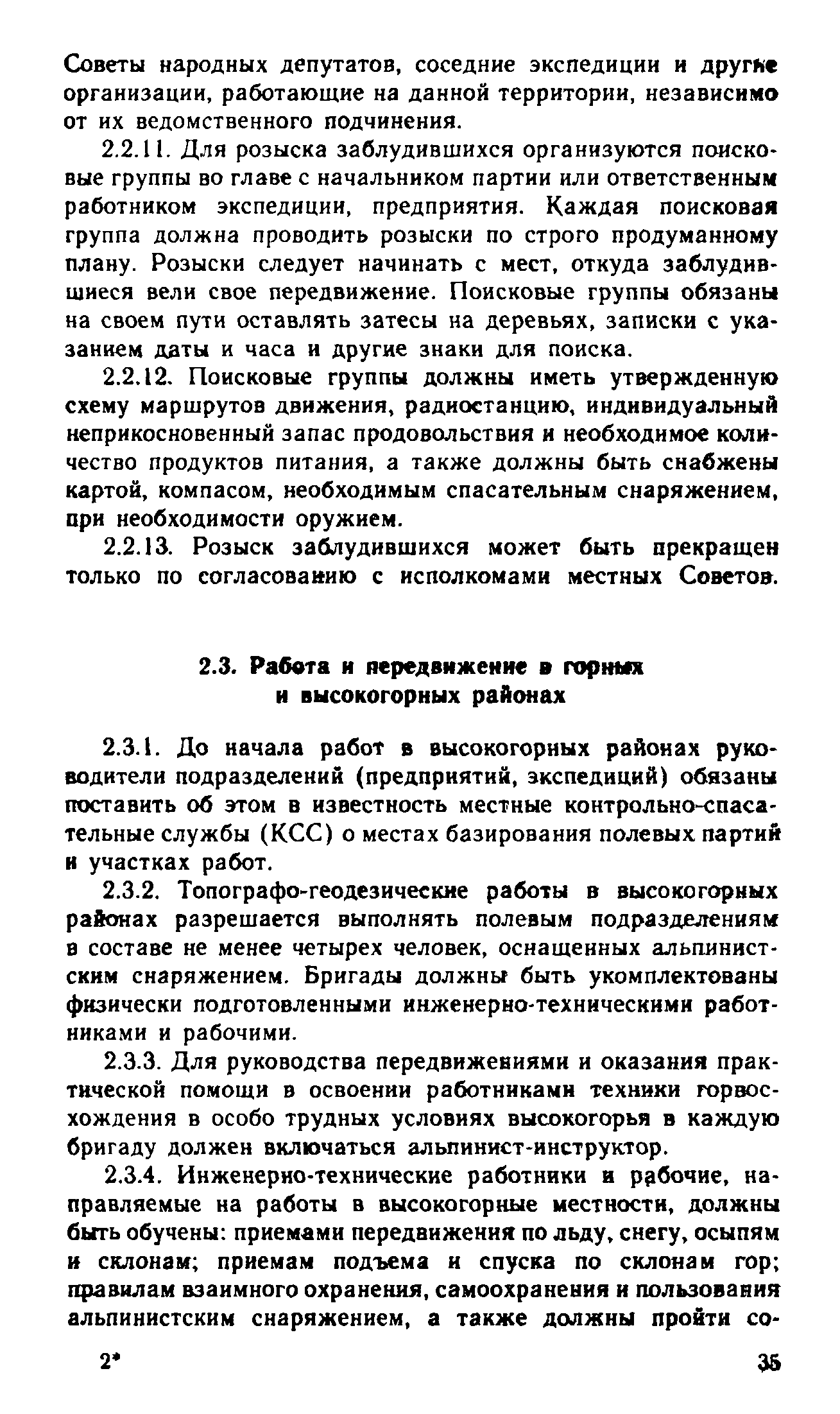 Советы народных депутатов, соседние экспедиции и другие организации, работающие на данной территории, независимо от их ведомственного подчинения.

2.2.11. Для розыска заблудившихся организуются поисковые группы во главе с начальником партии или ответственным работником экспедиции, предприятия. Каждая поисковая группа должна проводить розыски по строго продуманному плану. Розыски следует начинать с мест, откуда заблудившиеся вели свое передвижение. Поисковые группы обязаны на своем пути оставлять затесы на деревьях, записки с указанием даты и часа и другие знаки для поиска.

2.2.12. Поисковые группы должны иметь утвержденную схему маршрутов движения, радиостанцию, индивидуальный неприкосновенный запас продовольствия и необходимое количество продуктов питания, а также должны быть снабжены картой, компасом, необходимым спасательным снаряжением, при необходимости оружием.

2.2.13. Розыск заблудившихся может быть прекращен только по согласованию с исполкомами местных Советов.

2.3. Работа и передвижение в горных и высокогорных районах

2.3.1. До начала работ в высокогорных районах руководители подразделений (предприятий, экспедиций) обязаны поставить об этом в известность местные контрольно-спасательные службы (КСС) о местах базирования полевых партий и участках работ.

2.3.2. Топографо-геодезические работы в высокогорных районах разрешается выполнять полевым подразделениям в составе не менее четырех человек, оснащенных альпинистским снаряжением. Бригады должны быть укомплектованы физически подготовленными инженерно-техническими работниками и рабочими.

2.3.3. Для руководства передвижениями и оказания практической помощи в освоении работниками техники горвосхождения в особо трудных условиях высокогорья в каждую бригаду должен включаться альпинист-инструктор.

2.3.4. Инженерно-технические работники и рабочие, направляемые на работы в высокогорные местности, должны быть обучены: приемами передвижения по льду, снегу, осыпям и склонам; приемам подъема и спуска по склонам гор; правилам взаимного охранения, самоохранения и пользования альпинистским снаряжением, а также должны пройти со-

2*

35